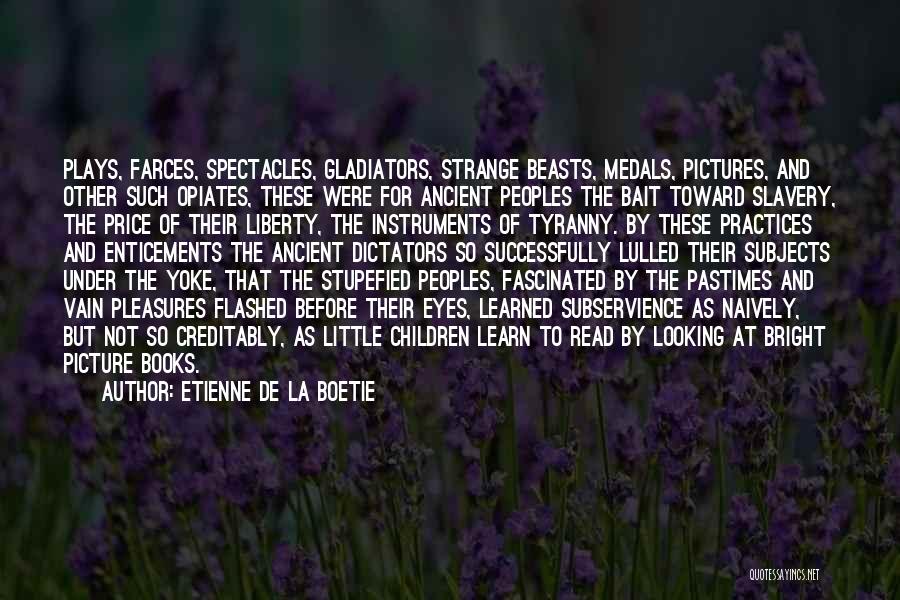 PLAYS, FARCES, SPECTACLES, GLADIATORS, STRANGE BEASTS, MEDALS, PICTURES, AND OTHER SUCH OPIATES, THESE WERE FOR ANCIENT PEOPLES THE BAIT TOWARD SLAVERY, THE PRICE OF THEIR LIBERTY, THE INSTRUMENTS OF TYRANNY. BY THESE PRACTICES AND ENTICEMENTS THE ANCIENT DICTATORS SO SUCCESSFULLY LULLED THEIR SUBJECTS UNDER THE YOKE, THAT THE STUPEFIED PEOPLES, FASCINATED BY THE PASTIMES AND VAIN PLEASURES FLASHED BEFORE THEIR EYES, LEARNED SUBSERVIENCE AS NAIVELY, BUT NOT SO CREDITABLY, AS LITTLE CHILDREN LEARN TO READ BY LOOKING AT BRIGHT PICTURE BOOKS.

AUTHOR: ETIENNE DE LA BOETIE

QUOTESSAYINGS.NET